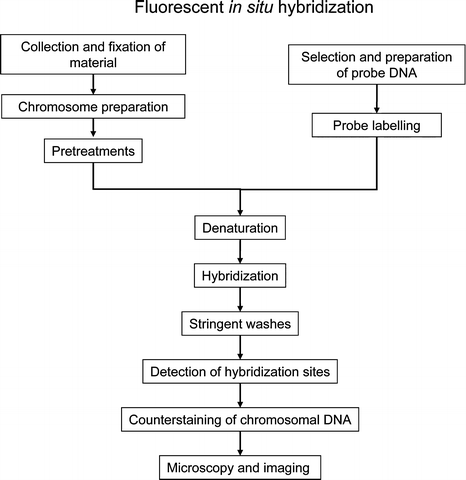 Fluorescent in situ hybridization

Collection and fixation of material

Chromosome preparation

Pretreatments

Selection and preparation of probe DNA

Probe labelling

Denaturation

Hybridization

Stringent washes

Detection of hybridization sites

Counterstaining of chromosomal DNA

Microscopy and imaging